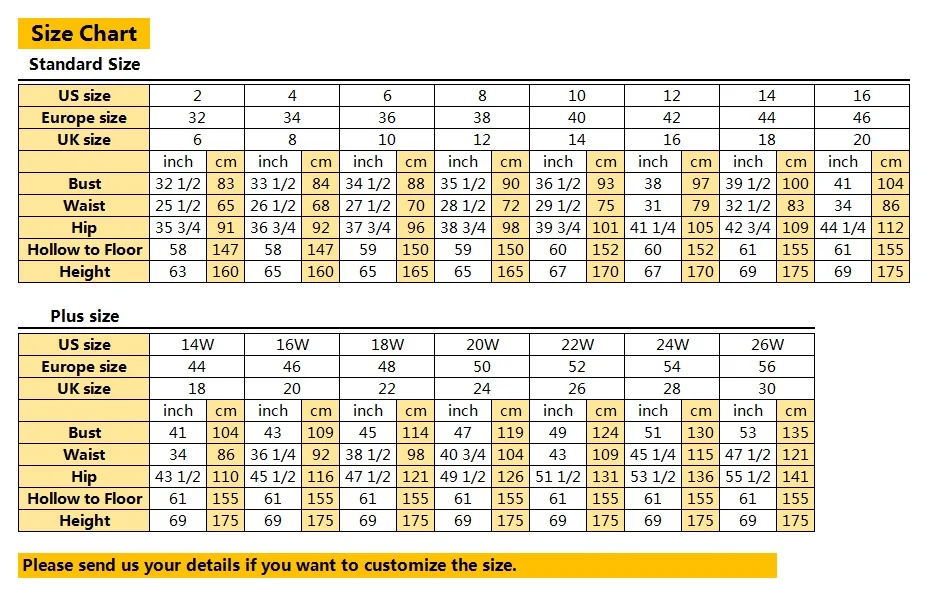 Size Chart

Standard Size

| US size | 2 | | 4 | | 6 | | 8 | | 10 | | 12 | | 14 | | 16 | |
|---|---|---|---|---|---|---|---|---|---|---|---|---|---|---|---|---|
| Europe size | 32 | | 34 | | 36 | | 38 | | 40 | | 42 | | 44 | | 46 | |
| UK size | 6 | | 8 | | 10 | | 12 | | 14 | | 16 | | 18 | | 20 | |
| | inch | cm | inch | cm | inch | cm | inch | cm | inch | cm | inch | cm | inch | cm | inch | cm |
| Bust | 32 1/2 | 83 | 33 1/2 | 84 | 34 1/2 | 88 | 35 1/2 | 90 | 36 1/2 | 93 | 38 | 97 | 39 1/2 | 100 | 41 | 104 |
| Waist | 25 1/2 | 65 | 26 1/2 | 68 | 27 1/2 | 70 | 28 1/2 | 72 | 29 1/2 | 75 | 31 | 79 | 32 1/2 | 83 | 34 | 86 |
| Hip | 35 3/4 | 91 | 36 3/4 | 92 | 37 3/4 | 96 | 38 3/4 | 98 | 39 3/4 | 101 | 41 1/4 | 105 | 42 3/4 | 109 | 44 1/4 | 112 |
| Hollow to Floor | 58 | 147 | 58 | 147 | 59 | 150 | 59 | 150 | 60 | 152 | 60 | 152 | 61 | 155 | 61 | 155 |
| Height | 63 | 160 | 65 | 160 | 65 | 165 | 65 | 165 | 67 | 170 | 67 | 170 | 69 | 175 | 69 | 175 |

Plus size

| US size | 14W | | 16W | | 18W | | 20W | | 22W | | 24W | | 26W | |
|---|---|---|---|---|---|---|---|---|---|---|---|---|---|---|
| Europe size | 44 | | 46 | | 48 | | 50 | | 52 | | 54 | | 56 | |
| UK size | 18 | | 20 | | 22 | | 24 | | 26 | | 28 | | 30 | |
| | inch | cm | inch | cm | inch | cm | inch | cm | inch | cm | inch | cm | inch | cm |
| Bust | 41 | 104 | 43 | 109 | 45 | 114 | 47 | 119 | 49 | 124 | 51 | 130 | 53 | 135 |
| Waist | 34 | 86 | 36 1/4 | 92 | 38 1/2 | 98 | 40 3/4 | 104 | 43 | 109 | 45 1/4 | 115 | 47 1/2 | 121 |
| Hip | 43 1/2 | 110 | 45 1/2 | 116 | 47 1/2 | 121 | 49 1/2 | 126 | 51 1/2 | 131 | 53 1/2 | 136 | 55 1/2 | 141 |
| Hollow to Floor | 61 | 155 | 61 | 155 | 61 | 155 | 61 | 155 | 61 | 155 | 61 | 155 | 61 | 155 |
| Height | 69 | 175 | 69 | 175 | 69 | 175 | 69 | 175 | 69 | 175 | 69 | 175 | 69 | 175 |

Please send us your details if you want to customize the size.